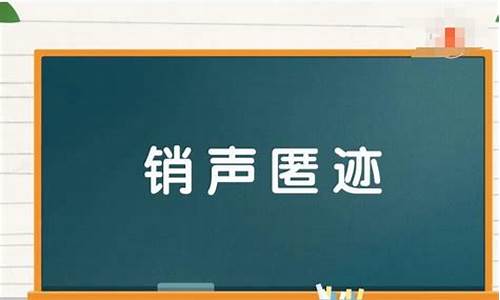 销声匿迹